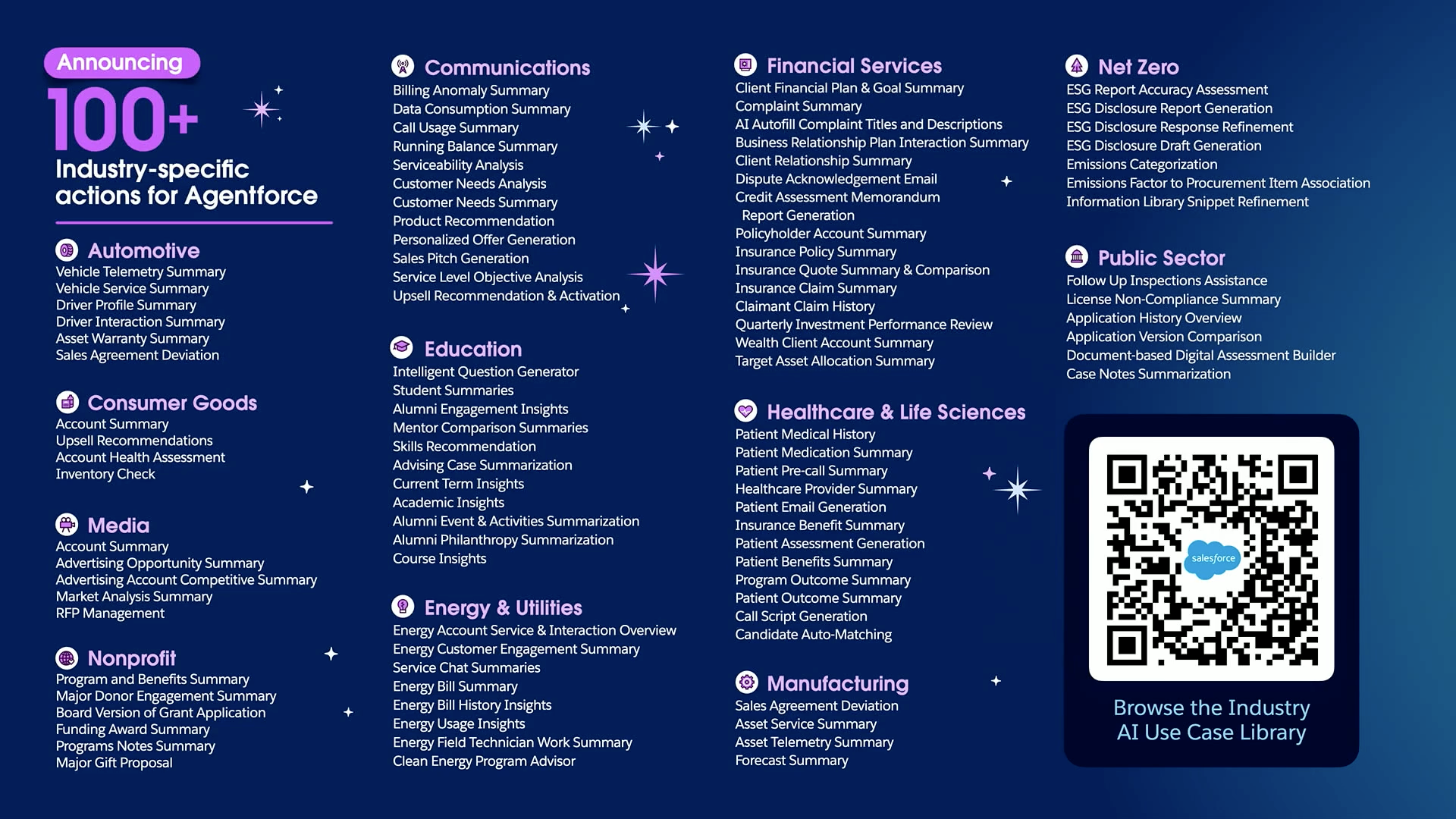 Announcing
100+
Industry-specific actions for Agentforce

Automotive
Vehicle Telemetry Summary
Vehicle Service Summary
Driver Profile Summary
Driver Interaction Summary
Asset Warranty Summary
Sales Agreement Deviation

Consumer Goods
Account Summary
Upsell Recommendations
Account Health Assessment
Inventory Check

Media
Account Summary
Advertising Opportunity Summary
Advertising Account Competitive Summary
Market Analysis Summary
RFP Management

Nonprofit
Program and Benefits Summary
Major Donor Engagement Summary
Board Version of Grant Application
Funding Award Summary
Programs Notes Summary
Major Gift Proposal

Communications
Billing Anomaly Summary
Data Consumption Summary
Call Usage Summary
Running Balance Summary
Serviceability Analysis
Customer Needs Analysis
Customer Needs Summary
Product Recommendation
Personalized Offer Generation
Sales Pitch Generation
Service Level Objective Analysis
Upsell Recommendation & Activation

Education
Intelligent Question Generator
Student Summaries
Alumni Engagement Insights
Mentor Comparison Summaries
Skills Recommendation
Advising Case Summarization
Current Term Insights
Academic Insights
Alumni Event & Activities Summarization
Alumni Philanthropy Summarization
Course Insights

Energy & Utilities
Energy Account Service & Interaction Overview
Energy Customer Engagement Summary
Service Chat Summaries
Energy Bill Summary
Energy Bill History Insights
Energy Usage Insights
Energy Field Technician Work Summary
Clean Energy Program Advisor

Financial Services
Client Financial Plan & Goal Summary
Complaint Summary
AI Autofill Complaint Titles and Descriptions
Business Relationship Plan Interaction Summary
Client Relationship Summary
Dispute Acknowledgement Email
Credit Assessment Memorandum Report Generation
Policyholder Account Summary
Insurance Policy Summary
Insurance Quote Summary & Comparison
Insurance Claim Summary
Claimant Claim History
Quarterly Investment Performance Review
Wealth Client Account Summary
Target Asset Allocation Summary

Healthcare & Life Sciences
Patient Medical History
Patient Medication Summary
Patient Pre-call Summary
Healthcare Provider Summary
Patient Email Generation
Insurance Benefit Summary
Patient Assessment Generation
Patient Benefits Summary
Program Outcome Summary
Patient Outcome Summary
Call Script Generation
Candidate Auto-Matching

Manufacturing
Sales Agreement Deviation
Asset Service Summary
Asset Telemetry Summary
Forecast Summary

Net Zero
ESG Report Accuracy Assessment
ESG Disclosure Report Generation
ESG Disclosure Response Refinement
ESG Disclosure Draft Generation
Emissions Categorization
Emissions Factor to Procurement Item Association
Information Library Snippet Refinement

Public Sector
Follow Up Inspections Assistance
License Non-Compliance Summary
Application History Overview
Application Version Comparison
Document-based Digital Assessment Builder
Case Notes Summarization

salesforce
Browse the Industry AI Use Case Library